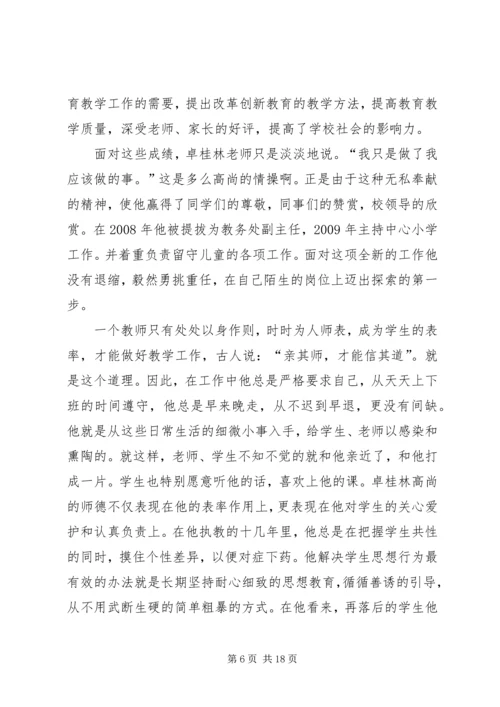 育教学工作的需要，提出改革创新教育的教学方法，提高教育教学质量，深受老师、家长的好评，提高了学校社会的影响力。

面对这些成绩，卓桂林老师只是淡淡地说。“我只是做了我应该做的事。”这是多么高尚的情操啊。正是由于这种无私奉献的精神，使他赢得了同学们的尊敬，同事们的赞赏，校领导的欣赏。在 2008 年他被提拔为教务处副主任，2009 年主持中心小学工作。并着重负责留守儿童的各项工作。面对这项全新的工作他没有退缩，毅然勇挑重任，在自己陌生的岗位上迈出探索的第一步。

一个教师只有处处以身作则，时时为人师表，成为学生的表率，才能做好教学工作，古人说：“亲其师，才能信其道”。就是这个道理。因此，在工作中他总是严格要求自己，从天天上下班的时间遵守，他总是早来晚走，从不迟到早退，更没有间缺。他就是从这些日常生活的细微小事入手，给学生、老师以感染和熏陶的。就这样，老师、学生不知不觉的就和他亲近了，和他打成一片。学生也特别愿意听他的话，喜欢上他的课。卓桂林高尚的师德不仅表现在他的表率作用上，更表现在他对学生的关心爱护和认真负责上。在他执教的十几年里，他总是在把握学生共性的同时，摸住个性差异，以便对症下药。他解决学生思想行为最有效的办法就是长期坚持耐心细致的思想教育，循循善诱的引导，从不用武断生硬的简单粗暴的方式。在他看来，再落后的学生他

第 6 页 共 18 页